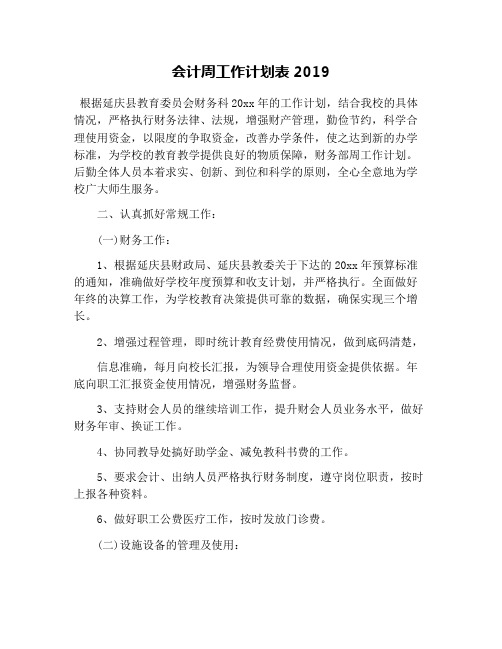 会计周工作计划表 2019

根据延庆县教育委员会财务科 20xx 年的工作计划，结合我校的具体情况，严格执行财务法律、法规，增强财产管理，勤俭节约，科学合理使用资金，以限度的争取资金，改善办学条件，使之达到新的办学标准，为学校的教育教学提供良好的物质保障，财务部周工作计划。后勤全体人员本着求实、创新、到位和科学的原则，全心全意地为学校广大师生服务。

二、认真抓好常规工作：

(一)财务工作：

1、根据延庆县财政局、延庆县教委关于下达的 20xx 年预算标准的通知，准确做好学校年度预算和收支计划，并严格执行。全面做好年终的决算工作，为学校教育决策提供可靠的数据，确保实现三个增长。

2、增强过程管理，即时统计教育经费使用情况，做到底码清楚，

信息准确，每月向校长汇报，为领导合理使用资金提供依据。年底向职工汇报资金使用情况，增强财务监督。

3、支持财会人员的继续培训工作，提升财会人员业务水平，做好财务年审、换证工作。

4、协同教导处搞好助学金、减免教科书费的工作。

5、要求会计、出纳人员严格执行财务制度，遵守岗位职责，按时上报各种资料。

6、做好职工公费医疗工作，按时发放门诊费。

(二)设施设备的管理及使用：